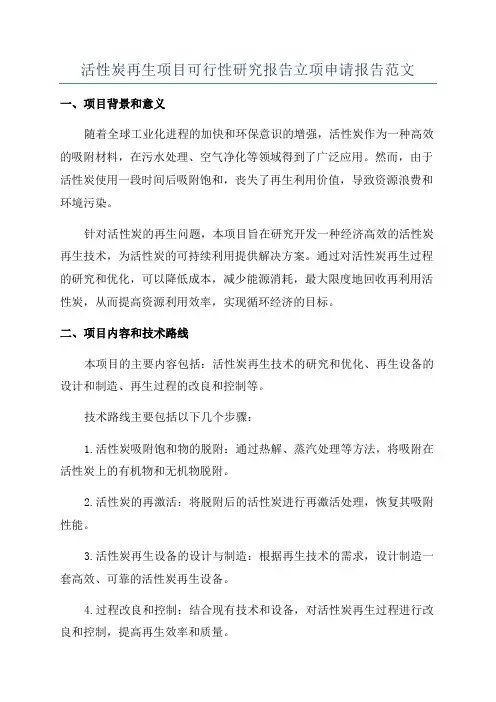 活性炭再生项目可行性研究报告立项申请报告范文

一、项目背景和意义

随着全球工业化进程的加快和环保意识的增强，活性炭作为一种高效的吸附材料，在污水处理、空气净化等领域得到了广泛应用。然而，由于活性炭使用一段时间后吸附饱和，丧失了再生利用价值，导致资源浪费和环境污染。

针对活性炭的再生问题，本项目旨在研究开发一种经济高效的活性炭再生技术，为活性炭的可持续利用提供解决方案。通过对活性炭再生过程的研究和优化，可以降低成本，减少能源消耗，最大限度地回收再利用活性炭，从而提高资源利用效率，实现循环经济的目标。

二、项目内容和技术路线

本项目的主要内容包括：活性炭再生技术的研究和优化、再生设备的设计和制造、再生过程的改良和控制等。

技术路线主要包括以下几个步骤：

1.活性炭吸附饱和物的脱附：通过热解、蒸汽处理等方法，将吸附在活性炭上的有机物和无机物脱附。

2.活性炭的再激活：将脱附后的活性炭进行再激活处理，恢复其吸附性能。

3.活性炭再生设备的设计与制造：根据再生技术的需求，设计制造一套高效、可靠的活性炭再生设备。

4.过程改良和控制：结合现有技术和设备，对活性炭再生过程进行改良和控制，提高再生效率和质量。